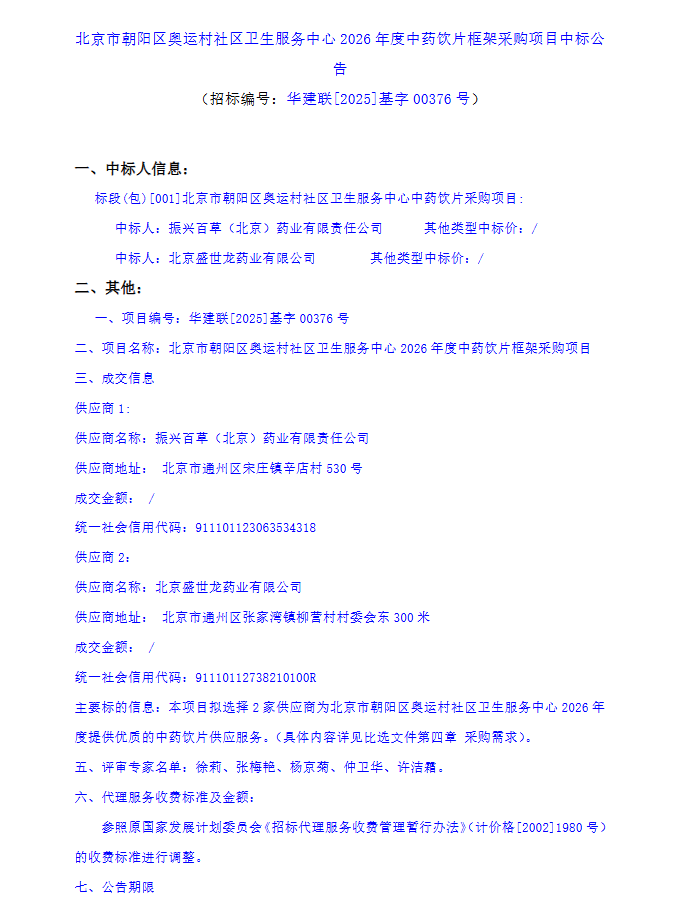 北京市朝阳区奥运村社区卫生服务中心 2026 年度中药饮片框架采购项目中标公告

（招标编号：华建联[2025]基字 00376 号）

一、中标人信息：

标段(包)[001]北京市朝阳区奥运村社区卫生服务中心中药饮片采购项目:

中标人：振兴百草（北京）药业有限责任公司　　其他类型中标价：/

中标人：北京盛世龙药业有限公司　　其他类型中标价：/

二、其他：

一、项目编号：华建联[2025]基字 00376 号

二、项目名称：北京市朝阳区奥运村社区卫生服务中心 2026 年度中药饮片框架采购项目

三、成交信息

供应商 1:

供应商名称：振兴百草（北京）药业有限责任公司

供应商地址： 北京市通州区宋庄镇辛店村 530 号

成交金额： /

统一社会信用代码：911101123063534318

供应商 2：

供应商名称：北京盛世龙药业有限公司

供应商地址： 北京市通州区张家湾镇柳营村村委会东 300 米

成交金额： /

统一社会信用代码：91110112738210100R

主要标的信息：本项目拟选择 2 家供应商为北京市朝阳区奥运村社区卫生服务中心 2026 年度提供优质的中药饮片供应服务。（具体内容详见比选文件第四章 采购需求）。

五、评审专家名单：徐莉、张梅艳、杨京菊、仲卫华、许洁霜。

六、代理服务收费标准及金额：

参照原国家发展计划委员会《招标代理服务收费管理暂行办法》(计价格[2002]1980 号）的收费标准进行调整。

七、公告期限